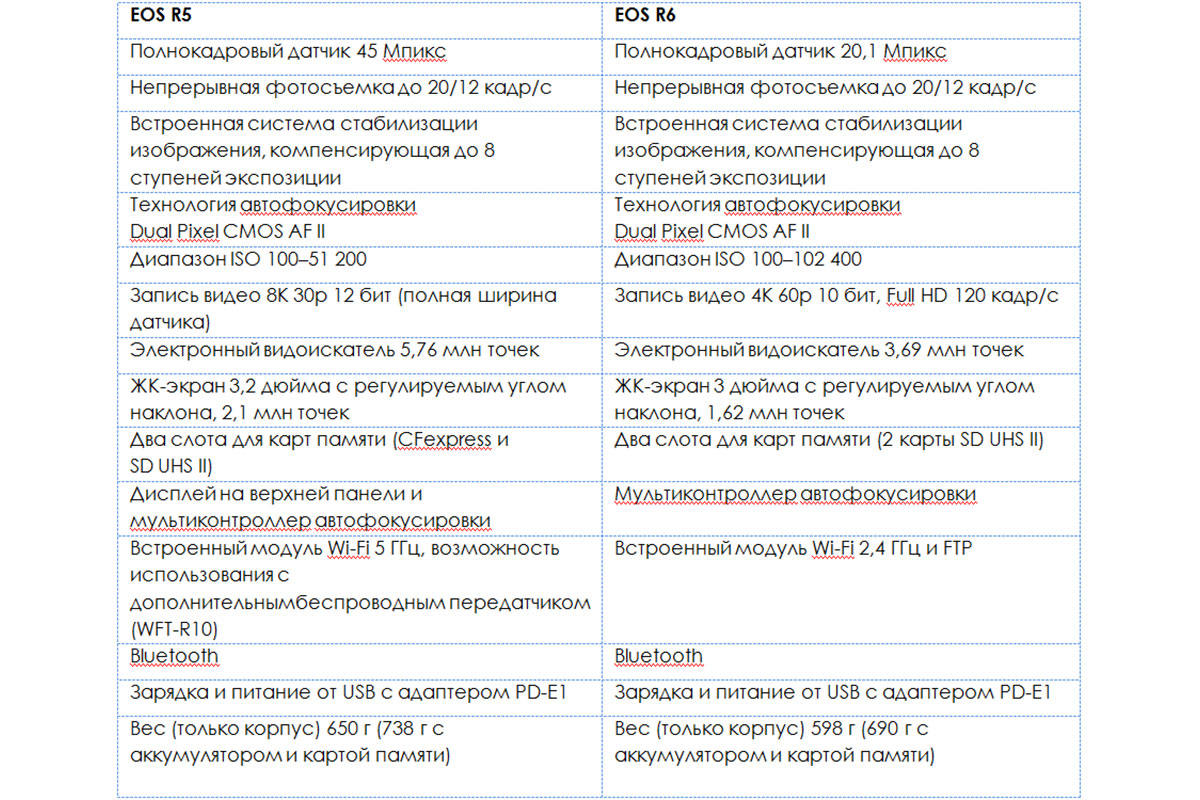 | EOS R5 | EOS R6 |
|---|---|
| Полнокадровый датчик 45 Мпикс | Полнокадровый датчик 20,1 Мпикс |
| Непрерывная фотосъемка до 20/12 кадр/с | Непрерывная фотосъемка до 20/12 кадр/с |
| Встроенная система стабилизации изображения, компенсирующая до 8 ступеней экспозиции | Встроенная система стабилизации изображения, компенсирующая до 8 ступеней экспозиции |
| Технология автофокусировки Dual Pixel CMOS AF II | Технология автофокусировки Dual Pixel CMOS AF II |
| Диапазон ISO 100–51 200 | Диапазон ISO 100–102 400 |
| Запись видео 8K 30p 12 бит (полная ширина датчика) | Запись видео 4K 60p 10 бит, Full HD 120 кадр/с |
| Электронный видоискатель 5,76 млн точек | Электронный видоискатель 3,69 млн точек |
| ЖК-экран 3,2 дюйма с регулируемым углом наклона, 2,1 млн точек | ЖК-экран 3 дюйма с регулируемым углом наклона, 1,62 млн точек |
| Два слота для карт памяти (CFexpress и SD UHS II) | Два слота для карт памяти (2 карты SD UHS II) |
| Дисплей на верхней панели и мультиконтроллер автофокусировки | Мультиконтроллер автофокусировки |
| Встроенный модуль Wi-Fi 5 ГГц, возможность использования с дополнительнымбеспроводным передатчиком (WFT-R10) | Встроенный модуль Wi-Fi 2,4 ГГц и FTP |
| Bluetooth | Bluetooth |
| Зарядка и питание от USB с адаптером PD-E1 | Зарядка и питание от USB с адаптером PD-E1 |
| Вес (только корпус) 650 г (738 г с аккумулятором и картой памяти) | Вес (только корпус) 598 г (690 г с аккумулятором и картой памяти) |